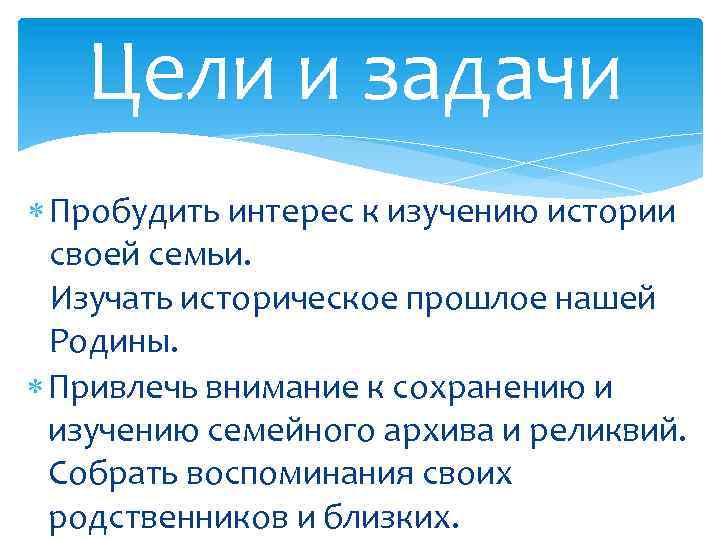 Цели и задачи

* Пробудить интерес к изучению истории своей семьи.
Изучать историческое прошлое нашей Родины.

* Привлечь внимание к сохранению и изучению семейного архива и реликвий.
Собрать воспоминания своих родственников и близких.